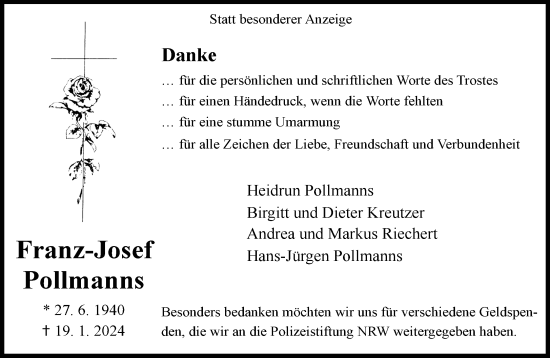 Statt besonderer Anzeige

Danke

… für die persönlichen und schriftlichen Worte des Trostes
… für einen Händedruck, wenn die Worte fehlten
… für eine stumme Umarmung
… für alle Zeichen der Liebe, Freundschaft und Verbundenheit

Heidrun Pollmanns
Birgitt und Dieter Kreutzer
Andrea und Markus Riechert
Hans-Jürgen Pollmanns

Franz-Josef Pollmanns

* 27. 6. 1940
† 19. 1. 2024

Besonders bedanken möchten wir uns für verschiedene Geldspenden, die wir an die Polizeistiftung NRW weitergegeben haben.